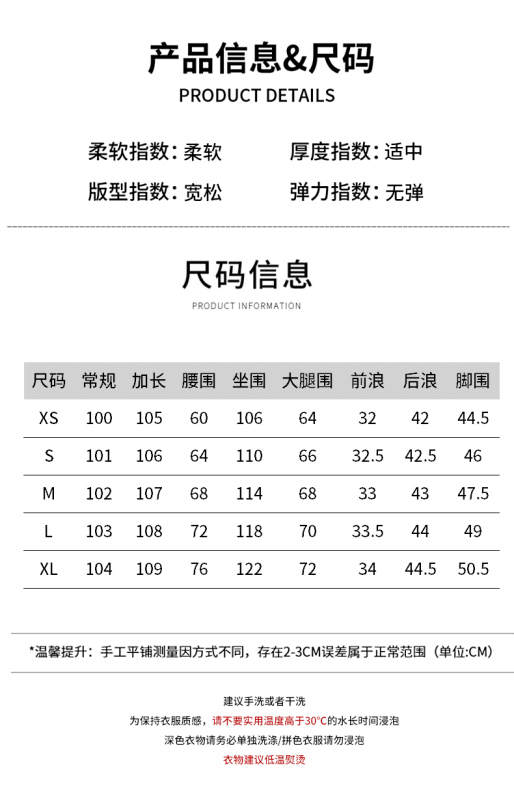 产品信息&尺码
PRODUCT DETAILS

柔软指数：柔软　　厚度指数：适中
版型指数：宽松　　弹力指数：无弹

尺码信息
PRODUCT INFORMATION

| 尺码 | 常规 | 加长 | 腰围 | 坐围 | 大腿围 | 前浪 | 后浪 | 脚围 |
|---|---|---|---|---|---|---|---|---|
| XS | 100 | 105 | 60 | 106 | 64 | 32 | 42 | 44.5 |
| S | 101 | 106 | 64 | 110 | 66 | 32.5 | 42.5 | 46 |
| M | 102 | 107 | 68 | 114 | 68 | 33 | 43 | 47.5 |
| L | 103 | 108 | 72 | 118 | 70 | 33.5 | 44 | 49 |
| XL | 104 | 109 | 76 | 122 | 72 | 34 | 44.5 | 50.5 |

*温馨提升：手工平铺测量因方式不同，存在2-3CM误差属于正常范围（单位:CM）

建议手洗或者干洗
为保持衣服质感，请不要实用温度高于30°C的水长时间浸泡
深色衣物请务必单独洗涤/拼色衣服请勿浸泡
衣物建议低温熨烫